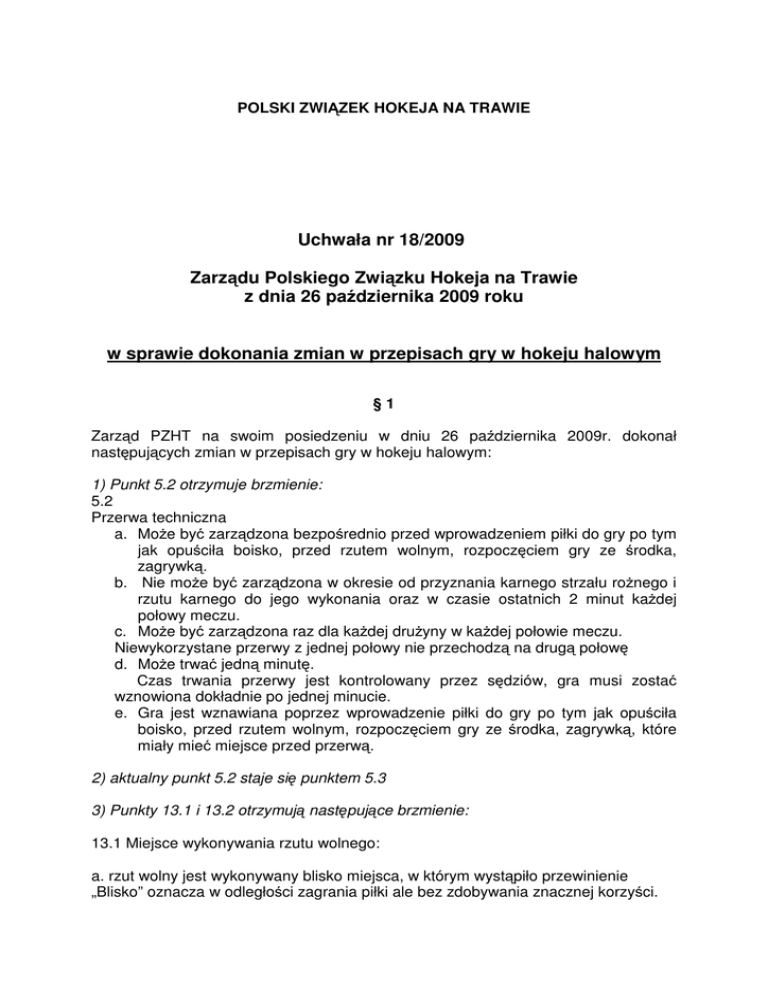 POLSKI ZWIĄZEK HOKEJA NA TRAWIE

Uchwała nr 18/2009

Zarządu Polskiego Związku Hokeja na Trawie
z dnia 26 października 2009 roku

w sprawie dokonania zmian w przepisach gry w hokeju halowym

§ 1

Zarząd PZHT na swoim posiedzeniu w dniu 26 października 2009r. dokonał następujących zmian w przepisach gry w hokeju halowym:

1) Punkt 5.2 otrzymuje brzmienie:
5.2
Przerwa techniczna
a. Może być zarządzona bezpośrednio przed wprowadzeniem piłki do gry po tym jak opuściła boisko, przed rzutem wolnym, rozpoczęciem gry ze środka, zagrywką.
b. Nie może być zarządzona w okresie od przyznania karnego strzału rożnego i rzutu karnego do jego wykonania oraz w czasie ostatnich 2 minut każdej połowy meczu.
c. Może być zarządzona raz dla każdej drużyny w każdej połowie meczu.
Niewykorzystane przerwy z jednej połowy nie przechodzą na drugą połowę
d. Może trwać jedną minutę.
Czas trwania przerwy jest kontrolowany przez sędziów, gra musi zostać wznowiona dokładnie po jednej minucie.
e. Gra jest wznawiana poprzez wprowadzenie piłki do gry po tym jak opuściła boisko, przed rzutem wolnym, rozpoczęciem gry ze środka, zagrywką, które miały mieć miejsce przed przerwą.

2) aktualny punkt 5.2 staje się punktem 5.3

3) Punkty 13.1 i 13.2 otrzymują następujące brzmienie:

13.1 Miejsce wykonywania rzutu wolnego:

a. rzut wolny jest wykonywany blisko miejsca, w którym wystąpiło przewinienie
„Blisko" oznacza w odległości zagrania piłki ale bez zdobywania znacznej korzyści.